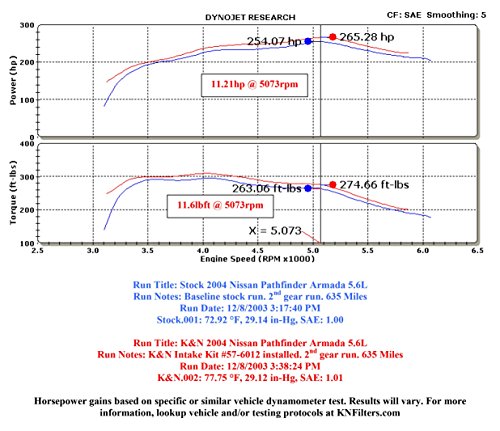 DYNOJET RESEARCH

CF: SAE Smoothing: 5

Power (hp)

300
200
100
0

254.07 hp
265.28 hp

11.21hp @ 5073rpm

Torque (ft-lbs)

400
300
200
100

263.06 ft-lbs
274.66 ft-lbs

11.6lbft @ 5073rpm

X = 5.073

2.5 3.0 3.5 4.0 4.5 5.0 5.5 6.0 6.5

Engine Speed (RPM x1000)

Run Title: Stock 2004 Nissan Pathfinder Armada 5.6L
Run Notes: Baseline stock run. 2$^{nd}$ gear run. 635 Miles
Run Date: 12/8/2003 3:17:40 PM
Stock.001: 72.92 °F, 29.14 in-Hg, SAE: 1.00

Run Title: K&N 2004 Nissan Pathfinder Armada 5.6L
Run Notes: K&N Intake Kit #57-6012 installed. 2$^{nd}$ gear run. 635 Miles
Run Date: 12/8/2003 3:38:24 PM
K&N.002: 77.75 °F, 29.12 in-Hg, SAE: 1.01

Horsepower gains based on specific or similar vehicle dynamometer test. Results will vary. For more information, lookup vehicle and/or testing protocols at KNFilters.com